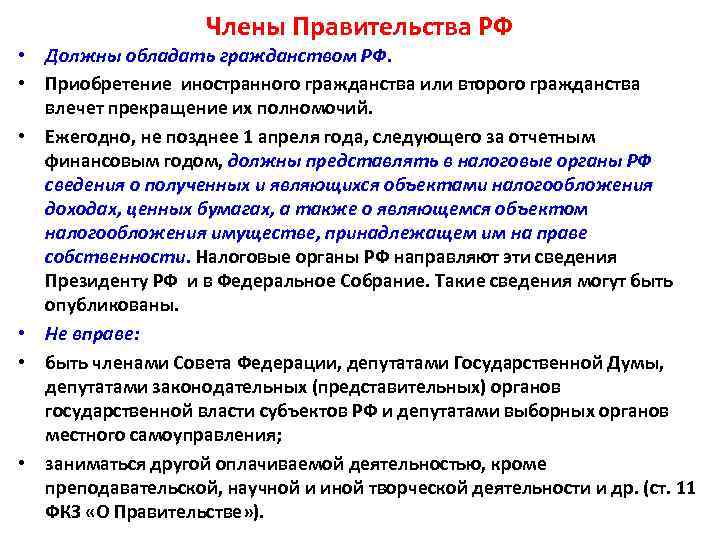 Члены Правительства РФ

• Должны обладать гражданством РФ.

• Приобретение иностранного гражданства или второго гражданства влечет прекращение их полномочий.

• Ежегодно, не позднее 1 апреля года, следующего за отчетным финансовым годом, должны представлять в налоговые органы РФ сведения о полученных и являющихся объектами налогообложения доходах, ценных бумагах, а также о являющемся объектом налогообложения имуществе, принадлежащем им на праве собственности. Налоговые органы РФ направляют эти сведения Президенту РФ и в Федеральное Собрание. Такие сведения могут быть опубликованы.

• Не вправе:

• быть членами Совета Федерации, депутатами Государственной Думы, депутатами законодательных (представительных) органов государственной власти субъектов РФ и депутатами выборных органов местного самоуправления;

• заниматься другой оплачиваемой деятельностью, кроме преподавательской, научной и иной творческой деятельности и др. (ст. 11 ФКЗ «О Правительстве»).